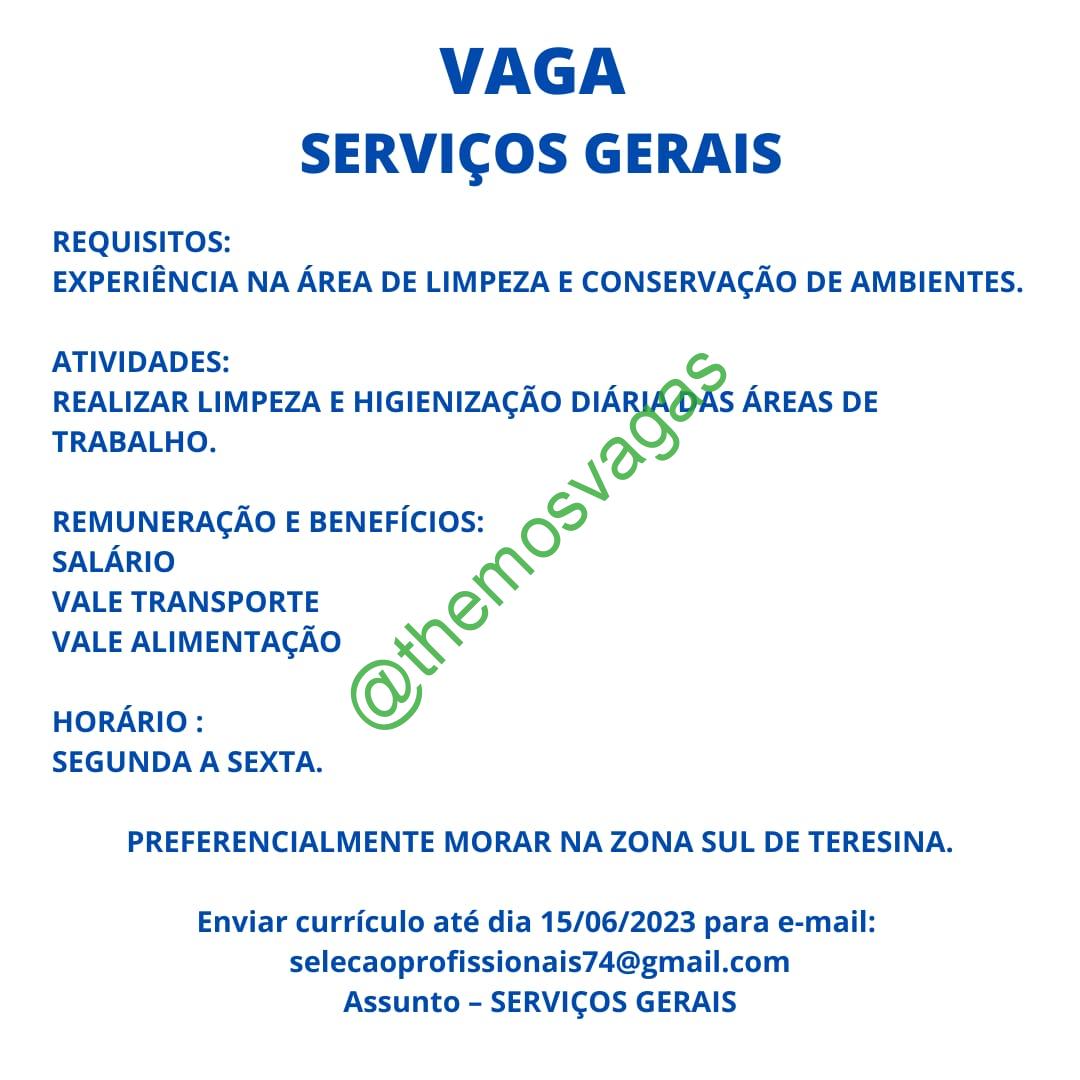 VAGA
SERVIÇOS GERAIS

REQUISITOS:
EXPERIÊNCIA NA ÁREA DE LIMPEZA E CONSERVAÇÃO DE AMBIENTES.

ATIVIDADES:
REALIZAR LIMPEZA E HIGIENIZAÇÃO DIÁRIA DAS ÁREAS DE TRABALHO.

REMUNERAÇÃO E BENEFÍCIOS:
SALÁRIO
VALE TRANSPORTE
VALE ALIMENTAÇÃO

HORÁRIO :
SEGUNDA A SEXTA.

PREFERENCIALMENTE MORAR NA ZONA SUL DE TERESINA.

Enviar currículo até dia 15/06/2023 para e-mail:
selecaoprofissionais74@gmail.com
Assunto – SERVIÇOS GERAIS

@themosvagas